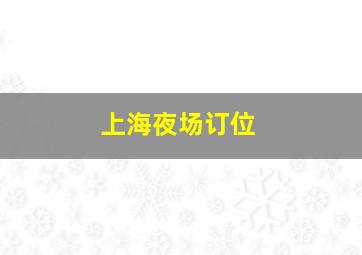 上海夜场订位